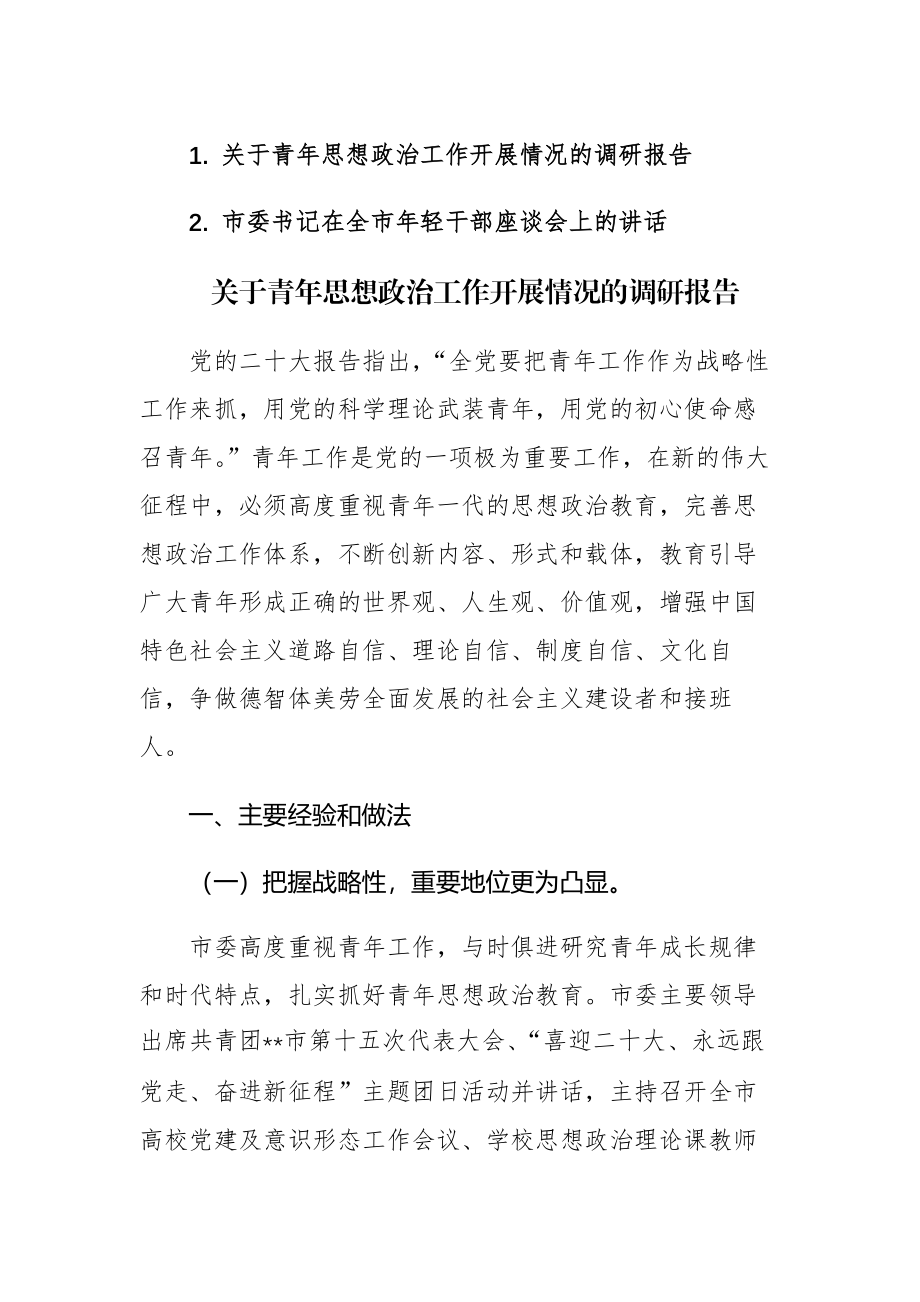 1. 关于青年思想政治工作开展情况的调研报告

2. 市委书记在全市年轻干部座谈会上的讲话

关于青年思想政治工作开展情况的调研报告

党的二十大报告指出，“全党要把青年工作作为战略性工作来抓，用党的科学理论武装青年，用党的初心使命感召青年。”青年工作是党的一项极为重要工作，在新的伟大征程中，必须高度重视青年一代的思想政治教育，完善思想政治工作体系，不断创新内容、形式和载体，教育引导广大青年形成正确的世界观、人生观、价值观，增强中国特色社会主义道路自信、理论自信、制度自信、文化自信，争做德智体美劳全面发展的社会主义建设者和接班人。

一、主要经验和做法

（一）把握战略性，重要地位更为凸显。

市委高度重视青年工作，与时俱进研究青年成长规律和时代特点，扎实抓好青年思想政治教育。市委主要领导出席共青团**市第十五次代表大会、“喜迎二十大、永远跟党走、奋进新征程”主题团日活动并讲话，主持召开全市高校党建及意识形态工作会议、学校思想政治理论课教师